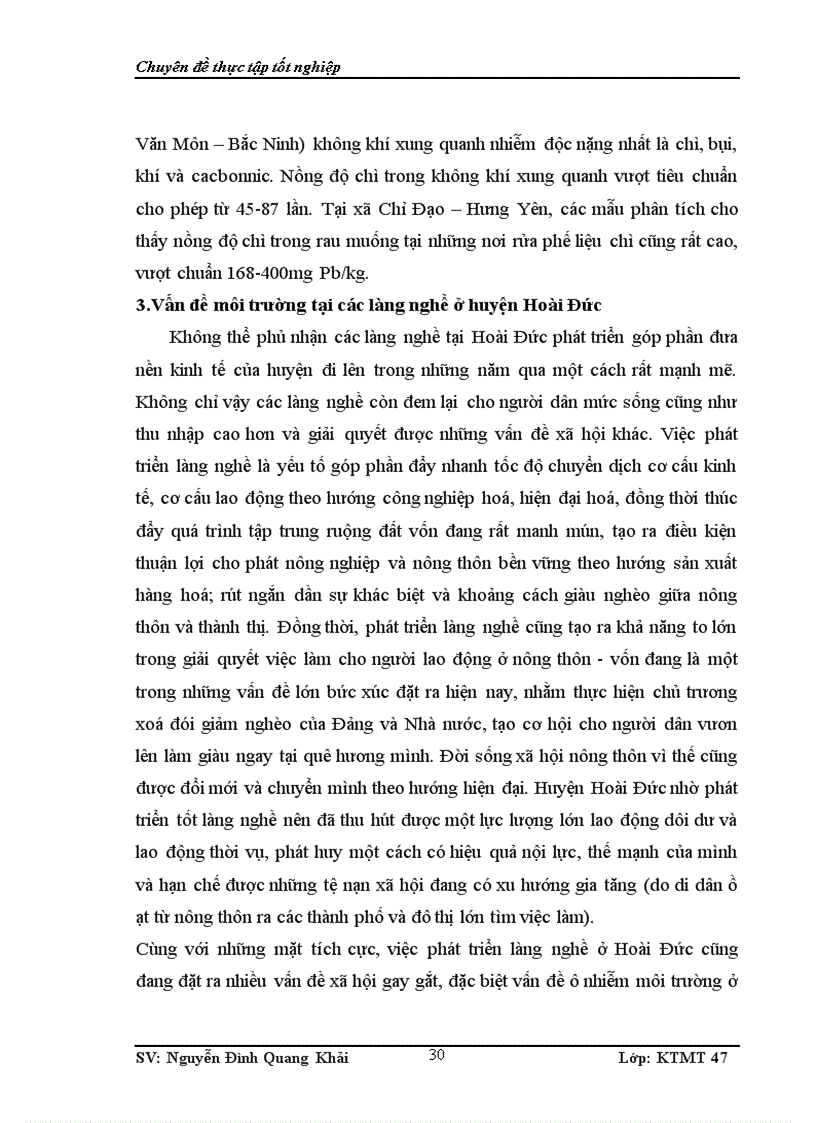 Chuyên đề thực tập tốt nghiệp

Văn Môn – Bắc Ninh) không khí xung quanh nhiễm độc nặng nhất là chì, bụi, khí và cacbonnic. Nồng độ chì trong không khí xung quanh vượt tiêu chuẩn cho phép từ 45-87 lần. Tại xã Chỉ Đạo – Hưng Yên, các mẫu phân tích cho thấy nồng độ chì trong rau muống tại những nơi rửa phế liệu chì cũng rất cao, vượt chuẩn 168-400mg Pb/kg.

3.Vấn đề môi trường tại các làng nghề ở huyện Hoài Đức

Không thể phủ nhận các làng nghề tại Hoài Đức phát triển góp phần đưa nền kinh tế của huyện đi lên trong những năm qua một cách rất mạnh mẽ. Không chỉ vậy các làng nghề còn đem lại cho người dân mức sống cũng như thu nhập cao hơn và giải quyết được những vấn đề xã hội khác. Việc phát triển làng nghề là yếu tố góp phần đẩy nhanh tốc độ chuyển dịch cơ cấu kinh tế, cơ cấu lao động theo hướng công nghiệp hoá, hiện đại hoá, đồng thời thúc đẩy quá trình tập trung ruộng đất vốn đang rất manh mún, tạo ra điều kiện thuận lợi cho phát nông nghiệp và nông thôn bền vững theo hướng sản xuất hàng hoá; rút ngắn dần sự khác biệt và khoảng cách giàu nghèo giữa nông thôn và thành thị. Đồng thời, phát triển làng nghề cũng tạo ra khả năng to lớn trong giải quyết việc làm cho người lao động ở nông thôn - vốn đang là một trong những vấn đề lớn bức xúc đặt ra hiện nay, nhằm thực hiện chủ trương xoá đói giảm nghèo của Đảng và Nhà nước, tạo cơ hội cho người dân vươn lên làm giàu ngay tại quê hương mình. Đời sống xã hội nông thôn vì thế cũng được đổi mới và chuyển mình theo hướng hiện đại. Huyện Hoài Đức nhờ phát triển tốt làng nghề nên đã thu hút được một lực lượng lớn lao động dôi dư và lao động thời vụ, phát huy một cách có hiệu quả nội lực, thế mạnh của mình và hạn chế được những tệ nạn xã hội đang có xu hướng gia tăng (do di dân ồ ạt từ nông thôn ra các thành phố và đô thị lớn tìm việc làm).

Cùng với những mặt tích cực, việc phát triển làng nghề ở Hoài Đức cũng đang đặt ra nhiều vấn đề xã hội gay gắt, đặc biệt vấn đề ô nhiễm môi trường ở

SV: Nguyễn Đình Quang Khải 30 Lớp: KTMT 47